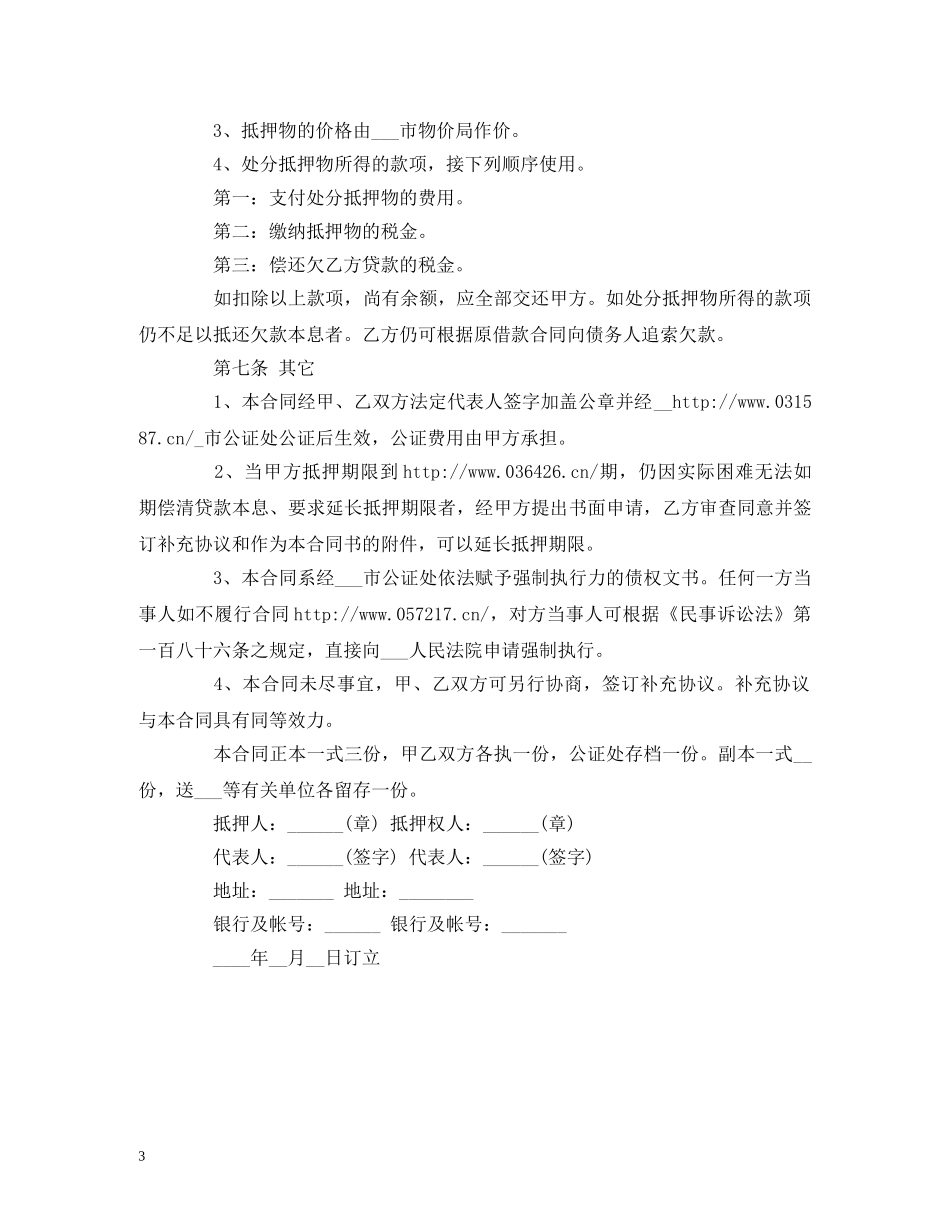 3、抵押物的价格由___市物价局作价。

4、处分抵押物所得的款项，接下列顺序使用。

第一：支付处分抵押物的费用。

第二：缴纳抵押物的税金。

第三：偿还欠乙方贷款的税金。

如扣除以上款项，尚有余额，应全部交还甲方。如处分抵押物所得的款项仍不足以抵还欠款本息者。乙方仍可根据原借款合同向债务人追索欠款。

第七条 其它

1、本合同经甲、乙双方法定代表人签字加盖公章并经__http://www.031587.cn/_市公证处公证后生效，公证费用由甲方承担。

2、当甲方抵押期限到http://www.036426.cn/期，仍因实际困难无法如期偿清贷款本息、要求延长抵押期限者，经甲方提出书面申请，乙方审查同意并签订补充协议和作为本合同书的附件，可以延长抵押期限。

3、本合同系经___市公证处依法赋予强制执行力的债权文书。任何一方当事人如不履行合同http://www.057217.cn/，对方当事人可根据《民事诉讼法》第一百八十六条之规定，直接向___人民法院申请强制执行。

4、本合同未尽事宜，甲、乙双方可另行协商，签订补充协议。补充协议与本合同具有同等效力。

本合同正本一式三份，甲乙双方各执一份，公证处存档一份。副本一式__份，送___等有关单位各留存一份。

抵押人：______(章) 抵押权人：______(章)

代表人：______(签字) 代表人：______(签字)

地址：_______ 地址：________

银行及帐号：______ 银行及帐号：_______

____年__月__日订立

3